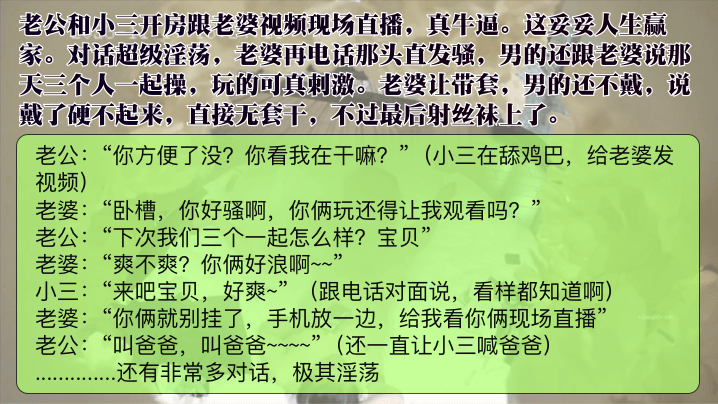 老公和小三开房跟老婆视频现场直播，真牛逼。这妥妥人生赢家。对话超级淫荡，老婆再电话那头直发骚，男的还跟老婆说那天三个人一起操，玩的可真刺激。老婆让带套，男的还不戴，说戴了硬不起来，直接无套干，不过最后射丝袜上了。

老公：“你方便了没？你看我在干嘛？”（小三在舔鸡巴，给老婆发视频）
老婆：“卧槽，你好骚啊，你俩玩还得让我观看吗？”
老公：“下次我们三个一起怎么样？宝贝”
老婆：“爽不爽？你俩好浪啊~~”
小三：“来吧宝贝，好爽~”（跟电话对面说，看样都知道啊）
老婆：“你俩就别挂了，手机放一边，给我看你俩现场直播”
老公：“叫爸爸，叫爸爸~~~~”（还一直让小三喊爸爸）
.............还有非常多对话，极其淫荡